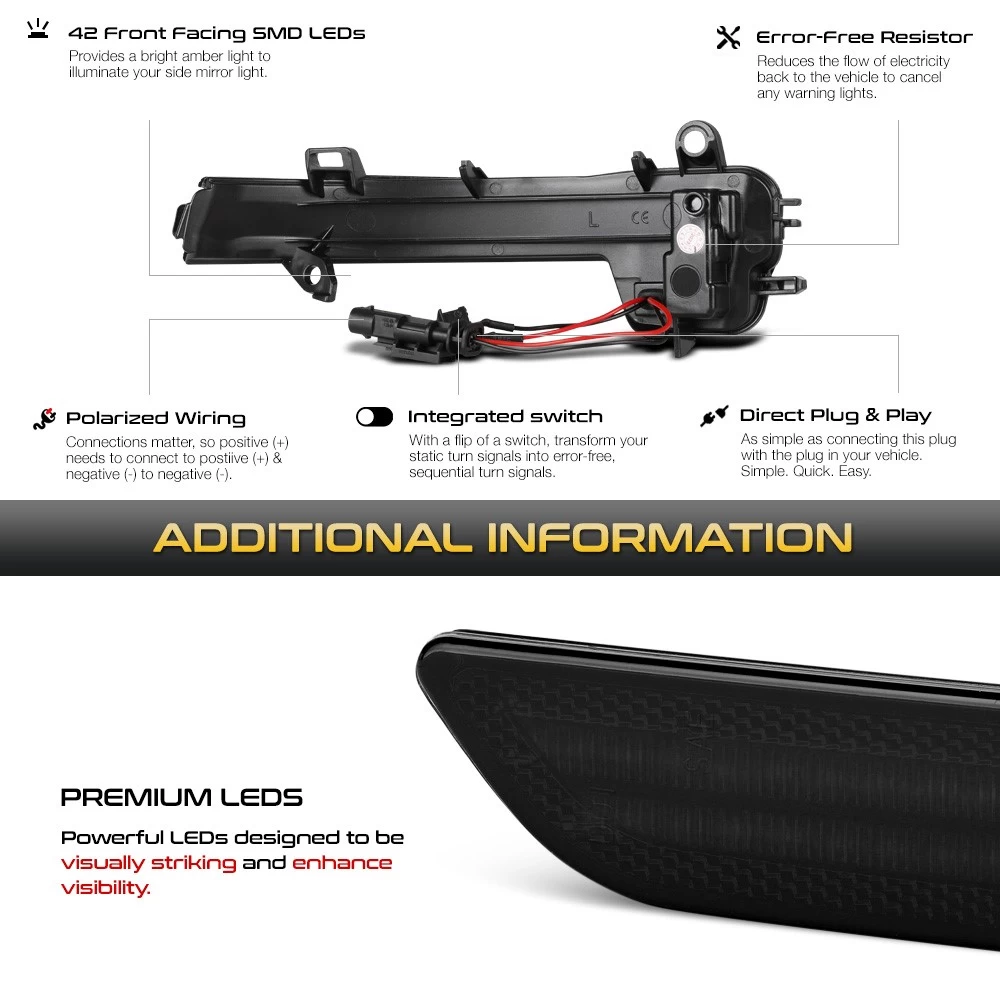 42 Front Facing SMD LEDs
Provides a bright amber light to illuminate your side mirror light.

Error-Free Resistor
Reduces the flow of electricity back to the vehicle to cancel any warning lights.

L
CE

Polarized Wiring
Connections matter, so positive (+) needs to connect to postiive (+) & negative (-) to negative (-).

Integrated switch
With a flip of a switch, transform your static turn signals into error-free, sequential turn signals.

Direct Plug & Play
As simple as connecting this plug with the plug in your vehicle. Simple. Quick. Easy.

ADDITIONAL INFORMATION

PREMIUM LEDS

Powerful LEDs designed to be visually striking and enhance visibility.